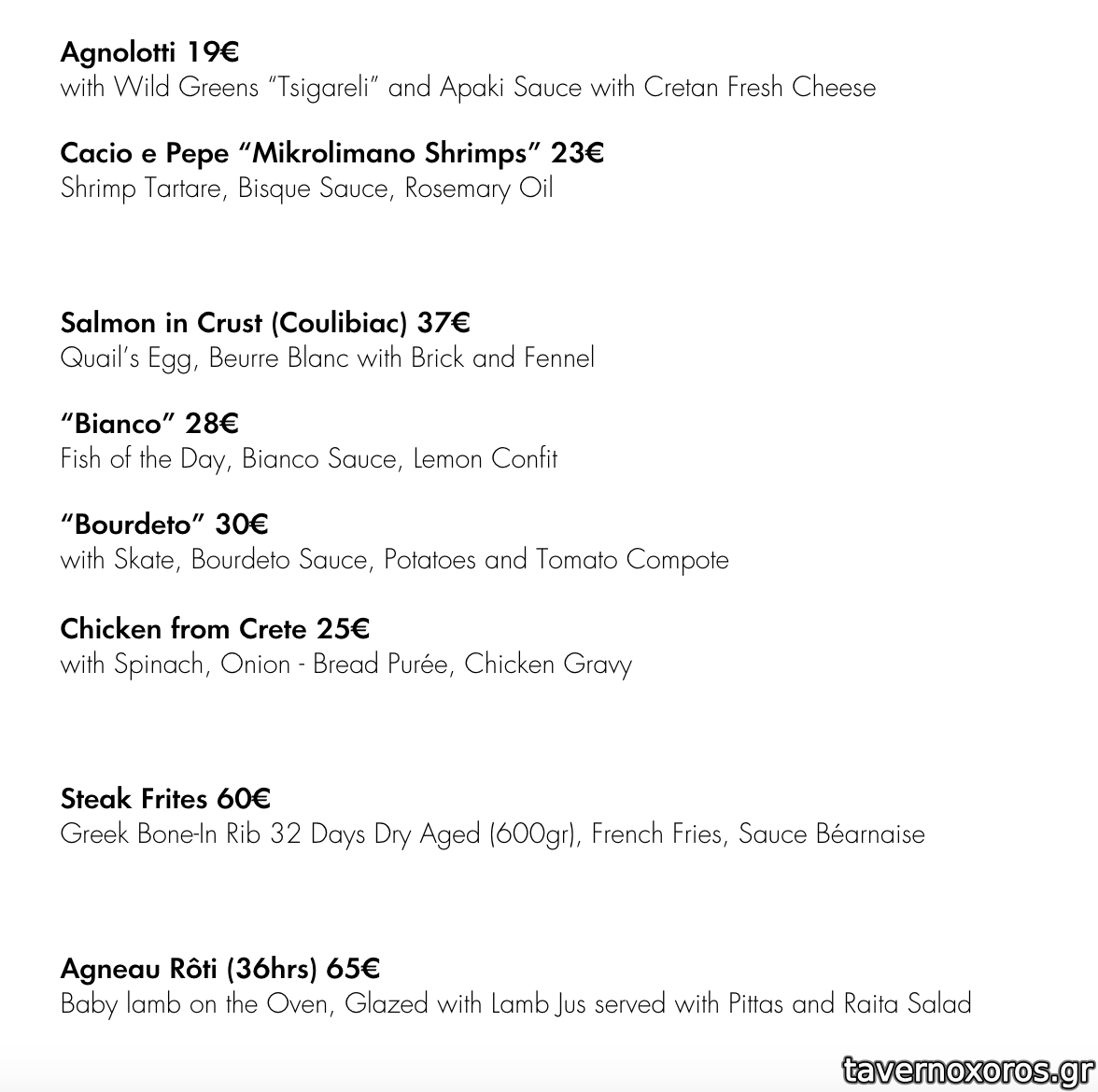 Agnolotti 19€
with Wild Greens "Tsigareli" and Apaki Sauce with Cretan Fresh Cheese

Cacio e Pepe "Mikrolimano Shrimps" 23€
Shrimp Tartare, Bisque Sauce, Rosemary Oil

Salmon in Crust (Coulibiac) 37€
Quail's Egg, Beurre Blanc with Brick and Fennel

"Bianco" 28€
Fish of the Day, Bianco Sauce, Lemon Confit

"Bourdeto" 30€
with Skate, Bourdeto Sauce, Potatoes and Tomato Compote

Chicken from Crete 25€
with Spinach, Onion - Bread Purée, Chicken Gravy

Steak Frites 60€
Greek Bone-In Rib 32 Days Dry Aged (600gr), French Fries, Sauce Béarnaise

Agneau Rôti (36hrs) 65€
Baby lamb on the Oven, Glazed with Lamb Jus served with Pittas and Raita Salad

tavernoxoros.gr